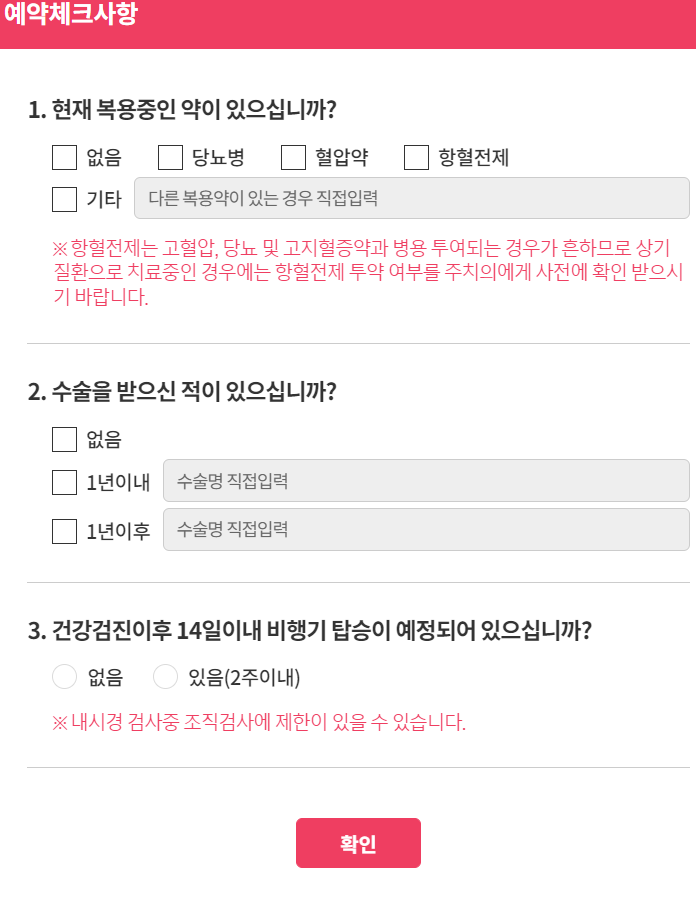 예약체크사항

1. 현재 복용중인 약이 있으십니까?

없음 당뇨병 혈압약 항혈전제

기타 다른 복용약이 있는 경우 직접입력

※ 항혈전제는 고혈압, 당뇨 및 고지혈증약과 병용 투여되는 경우가 흔하므로 상기 질환으로 치료중인 경우에는 항혈전제 투약 여부를 주치의에게 사전에 확인 받으시기 바랍니다.

2. 수술을 받으신 적이 있으십니까?

없음

1년이내 수술명 직접입력

1년이후 수술명 직접입력

3. 건강검진이후 14일이내 비행기 탑승이 예정되어 있으십니까?

없음 있음(2주이내)

※ 내시경 검사중 조직검사에 제한이 있을 수 있습니다.

확인